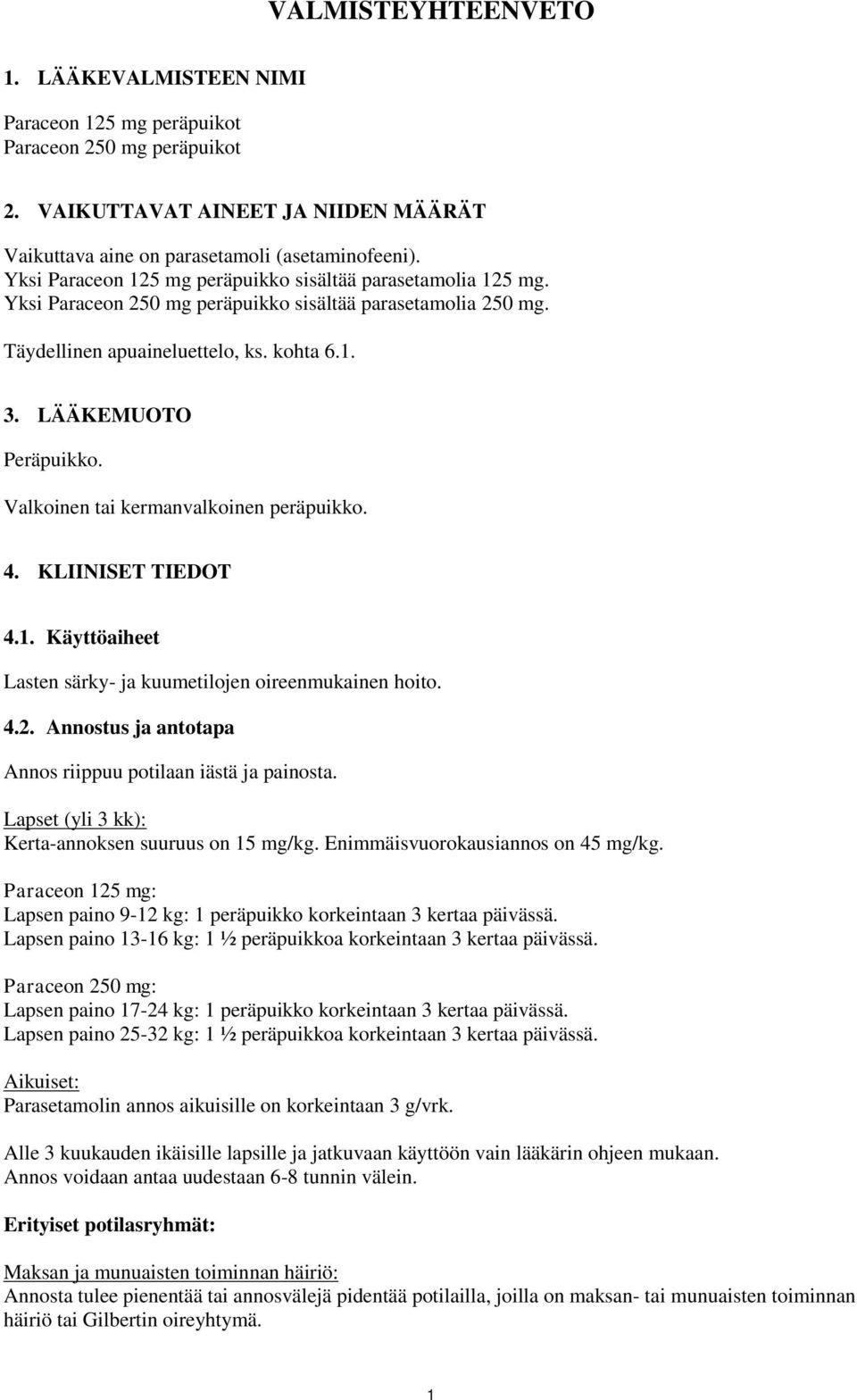 VALMISTEYHTEENVETO

1. LÄÄKEVALMISTEEN NIMI

Paraceon 125 mg peräpuikot
Paraceon 250 mg peräpuikot

2. VAIKUTTAVAT AINEET JA NIIDEN MÄÄRÄT

Vaikuttava aine on parasetamoli (asetaminofeeni).
Yksi Paraceon 125 mg peräpuikko sisältää parasetamolia 125 mg.
Yksi Paraceon 250 mg peräpuikko sisältää parasetamolia 250 mg.

Täydellinen apuaineluettelo, ks. kohta 6.1.

3. LÄÄKEMUOTO

Peräpuikko.

Valkoinen tai kermanvalkoinen peräpuikko.

4. KLIINISET TIEDOT

4.1. Käyttöaiheet

Lasten särky- ja kuumetilojen oireenmukainen hoito.

4.2. Annostus ja antotapa

Annos riippuu potilaan iästä ja painosta.

Lapset (yli 3 kk):
Kerta-annoksen suuruus on 15 mg/kg. Enimmäisvuorokausiannos on 45 mg/kg.

Paraceon 125 mg:
Lapsen paino 9-12 kg: 1 peräpuikko korkeintaan 3 kertaa päivässä.
Lapsen paino 13-16 kg: 1 ½ peräpuikkoa korkeintaan 3 kertaa päivässä.

Paraceon 250 mg:
Lapsen paino 17-24 kg: 1 peräpuikko korkeintaan 3 kertaa päivässä.
Lapsen paino 25-32 kg: 1 ½ peräpuikkoa korkeintaan 3 kertaa päivässä.

Aikuiset:
Parasetamolin annos aikuisille on korkeintaan 3 g/vrk.

Alle 3 kuukauden ikäisille lapsille ja jatkuvaan käyttöön vain lääkärin ohjeen mukaan.
Annos voidaan antaa uudestaan 6-8 tunnin välein.

Erityiset potilasryhmät:

Maksan ja munuaisten toiminnan häiriö:
Annosta tulee pienentää tai annosvälejä pidentää potilailla, joilla on maksan- tai munuaisten toiminnan häiriö tai Gilbertin oireyhtymä.

1